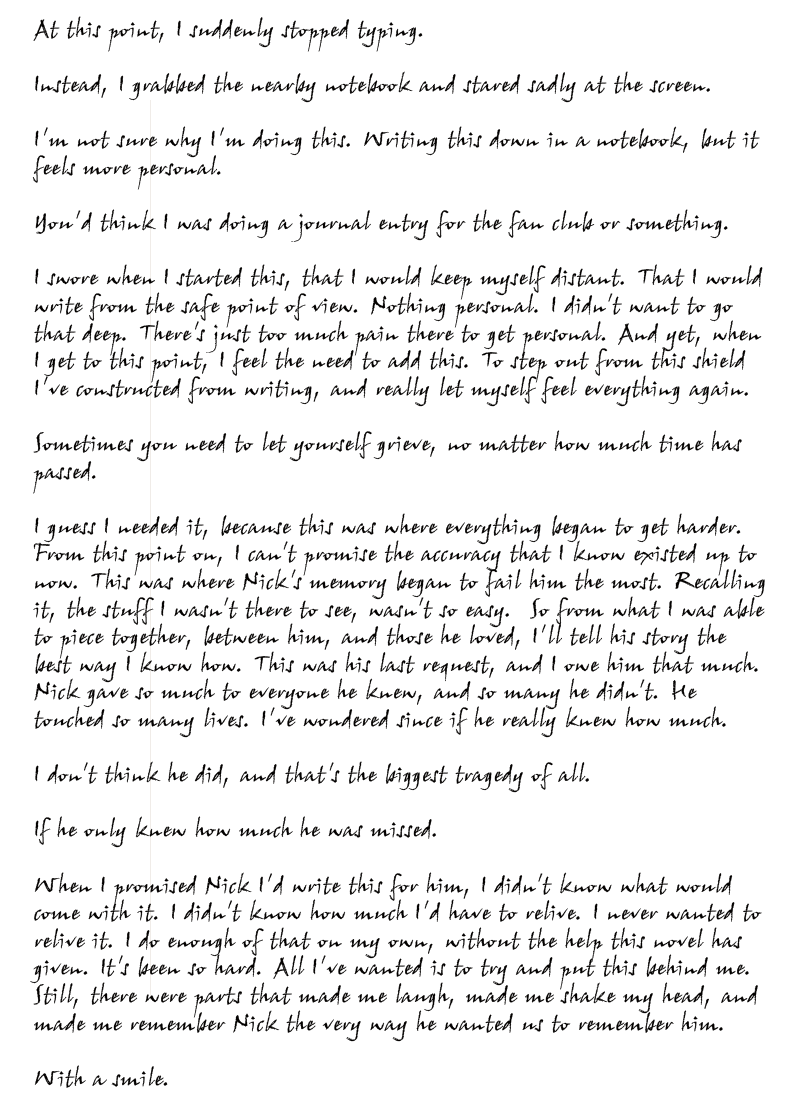 At this point, I suddenly stopped typing.

Instead, I grabbed the nearby notebook and stared sadly at the screen.

I'm not sure why I'm doing this. Writing this down in a notebook, but it feels more personal.

You'd think I was doing a journal entry for the fan club or something.

I swore when I started this, that I would keep myself distant. That I would write from the safe point of view. Nothing personal. I didn't want to go that deep. There's just too much pain there to get personal. And yet, when I get to this point, I feel the need to add this. To step out from this shield I've constructed from writing, and really let myself feel everything again.

Sometimes you need to let yourself grieve, no matter how much time has passed.

I guess I needed it, because this was where everything began to get harder. From this point on, I can't promise the accuracy that I know existed up to now. This was where Nick's memory began to fail him the most. Recalling it, the stuff I wasn't there to see, wasn't so easy. So from what I was able to piece together, between him, and those he loved, I'll tell his story the best way I know how. This was his last request, and I owe him that much. Nick gave so much to everyone he knew, and so many he didn't. He touched so many lives. I've wondered since if he really knew how much.

I don't think he did, and that's the biggest tragedy of all.

If he only knew how much he was missed.

When I promised Nick I'd write this for him, I didn't know what would come with it. I didn't know how much I'd have to relive. I never wanted to relive it. I do enough of that on my own, without the help this novel has given. It's been so hard. All I've wanted is to try and put this behind me. Still, there were parts that made me laugh, made me shake my head, and made me remember Nick the very way he wanted us to remember him.

With a smile.